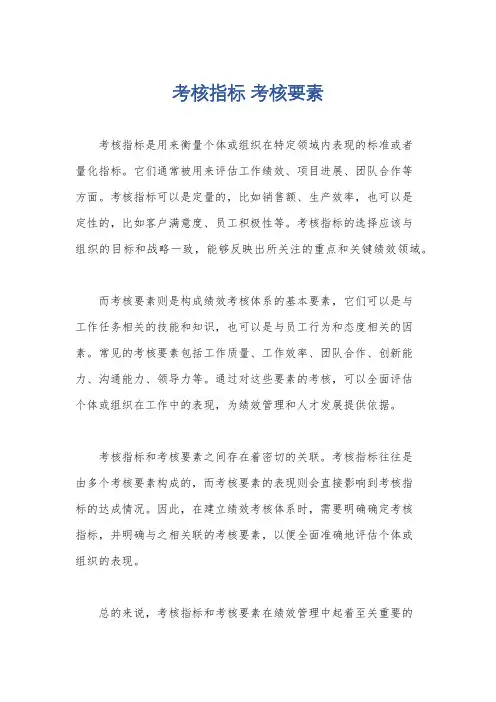 考核指标 考核要素

考核指标是用来衡量个体或组织在特定领域内表现的标准或者量化指标。它们通常被用来评估工作绩效、项目进展、团队合作等方面。考核指标可以是定量的，比如销售额、生产效率，也可以是定性的，比如客户满意度、员工积极性等。考核指标的选择应该与组织的目标和战略一致，能够反映出所关注的重点和关键绩效领域。

而考核要素则是构成绩效考核体系的基本要素，它们可以是与工作任务相关的技能和知识，也可以是与员工行为和态度相关的因素。常见的考核要素包括工作质量、工作效率、团队合作、创新能力、沟通能力、领导力等。通过对这些要素的考核，可以全面评估个体或组织在工作中的表现，为绩效管理和人才发展提供依据。

考核指标和考核要素之间存在着密切的关联。考核指标往往是由多个考核要素构成的，而考核要素的表现则会直接影响到考核指标的达成情况。因此，在建立绩效考核体系时，需要明确确定考核指标，并明确与之相关联的考核要素，以便全面准确地评估个体或组织的表现。

总的来说，考核指标和考核要素在绩效管理中起着至关重要的